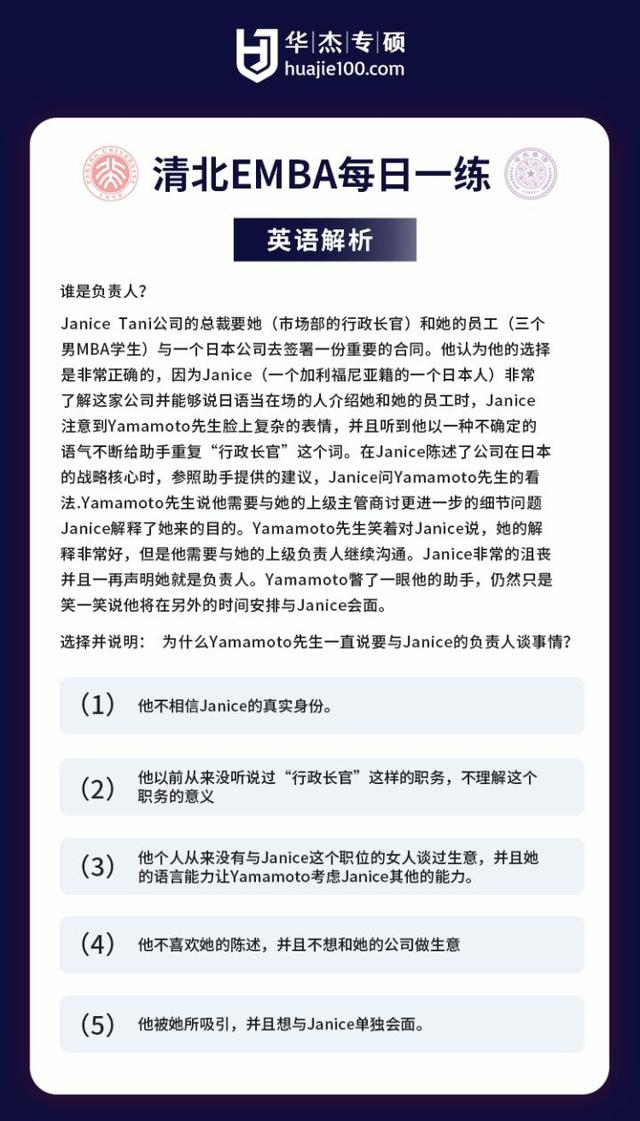 华杰专硕
huajie100.com

清北EMBA每日一练

英语解析

谁是负责人?

Janice Tani公司的总裁要她（市场部的行政长官）和她的员工（三个男MBA学生）与一个日本公司去签署一份重要的合同。他认为他的选择是非常正确的，因为Janice（一个加利福尼亚籍的一个日本人）非常了解这家公司并能够说日语当在场的人介绍她和她的员工时，Janice注意到Yamamoto先生脸上复杂的表情，并且听到他以一种不确定的语气不断给助手重复“行政长官”这个词。在Janice陈述了公司在日本的战略核心时，参照助手提供的建议，Janice问Yamamoto先生的看法.Yamamoto先生说他需要与她的上级主管商讨更进一步的细节问题Janice解释了她来的目的。Yamamoto先生笑着对Janice说，她的解释非常好，但是他需要与她的上级负责人继续沟通。Janice非常的沮丧并且一再声明她就是负责人。Yamamoto瞥了一眼他的助手，仍然只是笑一笑说他将在另外的时间安排与Janice会面。

选择并说明： 为什么Yamamoto先生一直说要与Janice的负责人谈事情?

(1) 他不相信Janice的真实身份。

(2) 他以前从来没听说过“行政长官”这样的职务，不理解这个职务的意义

(3) 他个人从来没有与Janice这个职位的女人谈过生意，并且她的语言能力让Yamamoto考虑Janice其他的能力。

(4) 他不喜欢她的陈述，并且不想和她的公司做生意

(5) 他被她所吸引，并且想与Janice单独会面。